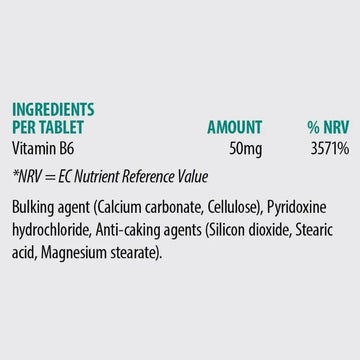 | INGREDIENTS PER TABLET | AMOUNT | % NRV |
|---|---|---|
| Vitamin B6 | 50mg | 3571% |

*NRV = EC Nutrient Reference Value

Bulking agent (Calcium carbonate, Cellulose), Pyridoxine hydrochloride, Anti-caking agents (Silicon dioxide, Stearic acid, Magnesium stearate).